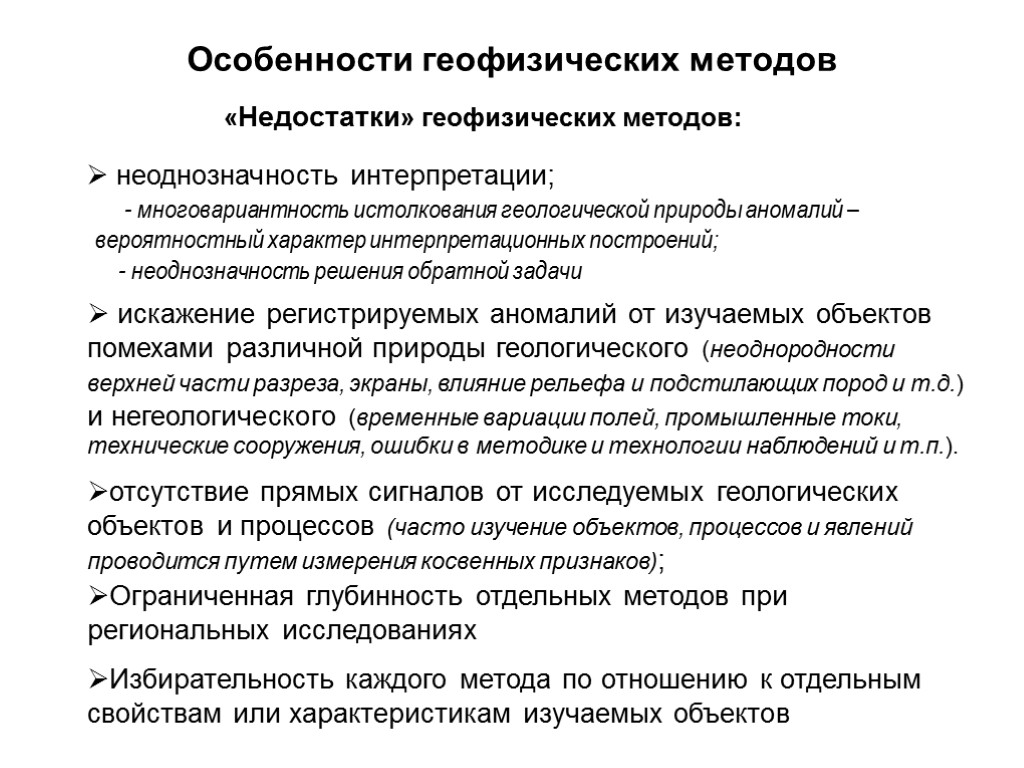 Особенности геофизических методов

«Недостатки» геофизических методов:

➢ неоднозначность интерпретации;

- многовариантность истолкования геологической природы аномалий – вероятностный характер интерпретационных построений;

- неоднозначность решения обратной задачи

➢ искажение регистрируемых аномалий от изучаемых объектов помехами различной природы геологического (неоднородности верхней части разреза, экраны, влияние рельефа и подстилающих пород и т.д.) и негеологического (временные вариации полей, промышленные токи, технические сооружения, ошибки в методике и технологии наблюдений и т.п.).

➢отсутствие прямых сигналов от исследуемых геологических объектов и процессов (часто изучение объектов, процессов и явлений проводится путем измерения косвенных признаков);

➢Ограниченная глубинность отдельных методов при региональных исследованиях

➢Избирательность каждого метода по отношению к отдельным свойствам или характеристикам изучаемых объектов